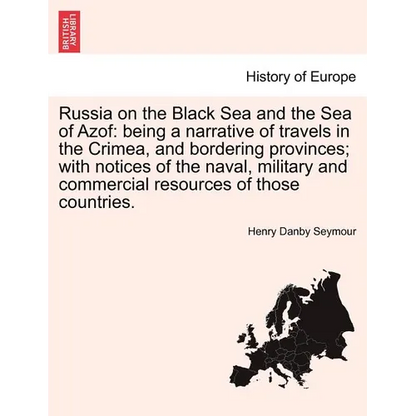 BRITISH LIBRARY

History of Europe

Russia on the Black Sea and the Sea of Azof: being a narrative of travels in the Crimea, and bordering provinces; with notices of the naval, military and commercial resources of those countries.

Henry Danby Seymour